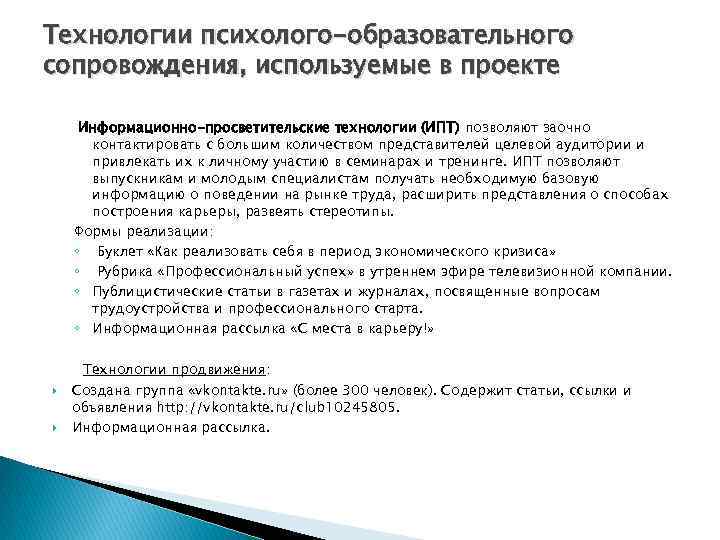 Технологии психолого-образовательного сопровождения, используемые в проекте

Информационно-просветительские технологии (ИПТ) позволяют заочно контактировать с большим количеством представителей целевой аудитории и привлекать их к личному участию в семинарах и тренинге. ИПТ позволяют выпускникам и молодым специалистам получать необходимую базовую информацию о поведении на рынке труда, расширить представления о способах построения карьеры, развеять стереотипы.

Формы реализации:
◦ Буклет «Как реализовать себя в период экономического кризиса»
◦ Рубрика «Профессиональный успех» в утреннем эфире телевизионной компании.
◦ Публицистические статьи в газетах и журналах, посвященные вопросам трудоустройства и профессионального старта.
◦ Информационная рассылка «С места в карьеру!»

Технологии продвижения:
▸ Создана группа «vkontakte.ru» (более 300 человек). Содержит статьи, ссылки и объявления http://vkontakte.ru/club10245805.
▸ Информационная рассылка.